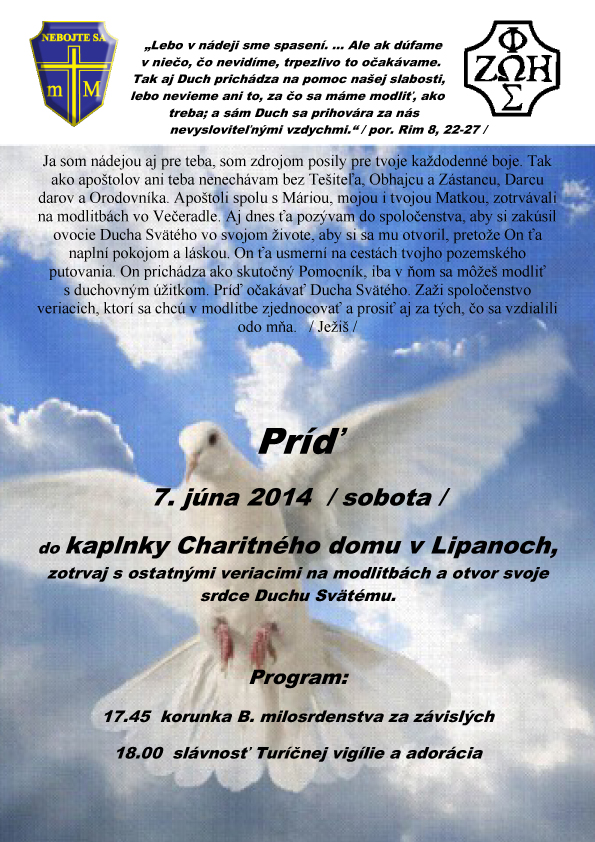 NEBOJTE SA
m M

„Lebo v nádeji sme spasení. ... Ale ak dúfame v niečo, čo nevidíme, trpezlivo to očakávame. Tak aj Duch prichádza na pomoc našej slabosti, lebo nevieme ani to, za čo sa máme modliť, ako treba; a sám Duch sa prihovára za nás nevysloviteľnými vzdychmi.“ / por. Rim 8, 22-27 /

Φ
ΖΩΗ
Σ

Ja som nádejou aj pre teba, som zdrojom posily pre tvoje každodenné boje. Tak ako apoštolov ani teba nenechávam bez Tešiteľa, Obhajcu a Zástancu, Darcu darov a Orodovníka. Apoštoli spolu s Máriou, mojou i tvojou Matkou, zotrvávali na modlitbách vo Večeradle. Aj dnes ťa pozývam do spoločenstva, aby si zakúsil ovocie Ducha Svätého vo svojom živote, aby si sa mu otvoril, pretože On ťa naplní pokojom a láskou. On ťa usmerní na cestách tvojho pozemského putovania. On prichádza ako skutočný Pomocník, iba v ňom sa môžeš modliť s duchovným úžitkom. Príď očakávať Ducha Svätého. Zaži spoločenstvo veriacich, ktorí sa chcú v modlitbe zjednocovať a prosiť aj za tých, čo sa vzdialili odo mňa. / Ježiš /

Príď

7. júna 2014 / sobota /

do kaplnky Charitného domu v Lipanoch,
zotrvaj s ostatnými veriacimi na modlitbách a otvor svoje srdce Duchu Svätému.

Program:

17.45 korunka B. milosrdenstva za závislých

18.00 slávnosť Turíčnej vigílie a adorácia